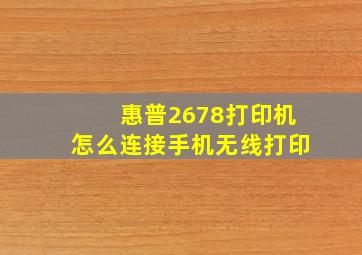 惠普2678打印机
怎么连接手机无线打印